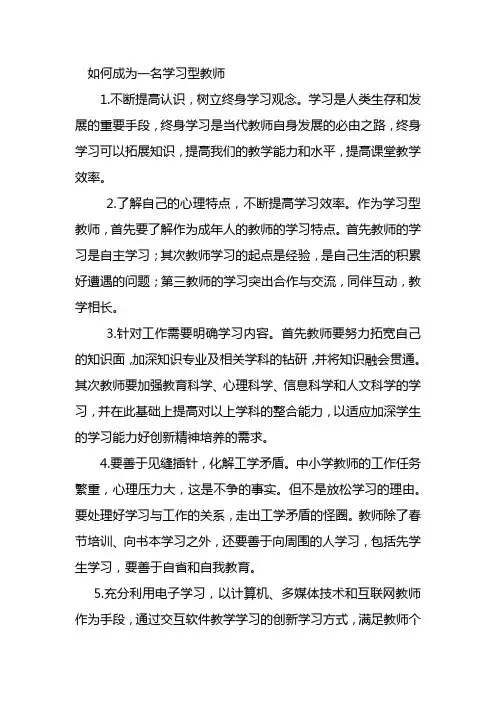 如何成为一名学习型教师

1.不断提高认识，树立终身学习观念。学习是人类生存和发展的重要手段，终身学习是当代教师自身发展的必由之路，终身学习可以拓展知识，提高我们的教学能力和水平，提高课堂教学效率。

2.了解自己的心理特点，不断提高学习效率。作为学习型教师，首先要了解作为成年人的教师的学习特点。首先教师的学习是自主学习；其次教师学习的起点是经验，是自己生活的积累好遭遇的问题；第三教师的学习突出合作与交流，同伴互动，教学相长。

3.针对工作需要明确学习内容。首先教师要努力拓宽自己的知识面，加深知识专业及相关学科的钻研，并将知识融会贯通。其次教师要加强教育科学、心理科学、信息科学和人文科学的学习，并在此基础上提高对以上学科的整合能力，以适应加深学生的学习能力好创新精神培养的需求。

4.要善于见缝插针，化解工学矛盾。中小学教师的工作任务繁重，心理压力大，这是不争的事实。但不是放松学习的理由。要处理好学习与工作的关系，走出工学矛盾的怪圈。教师除了春节培训、向书本学习之外，还要善于向周围的人学习，包括先学生学习，要善于自省和自我教育。

5.充分利用电子学习，以计算机、多媒体技术和互联网教师作为手段，通过交互软件教学学习的创新学习方式，满足教师个